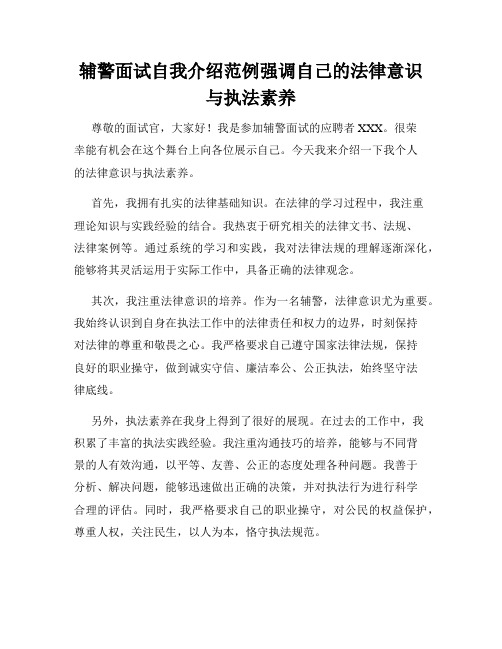 辅警面试自我介绍范例强调自己的法律意识与执法素养

尊敬的面试官，大家好！我是参加辅警面试的应聘者 XXX。很荣幸能有机会在这个舞台上向各位展示自己。今天我来介绍一下我个人的法律意识与执法素养。

首先，我拥有扎实的法律基础知识。在法律的学习过程中，我注重理论知识与实践经验的结合。我热衷于研究相关的法律文书、法规、法律案例等。通过系统的学习和实践，我对法律法规的理解逐渐深化，能够将其灵活运用于实际工作中，具备正确的法律观念。

其次，我注重法律意识的培养。作为一名辅警，法律意识尤为重要。我始终认识到自身在执法工作中的法律责任和权力的边界，时刻保持对法律的尊重和敬畏之心。我严格要求自己遵守国家法律法规，保持良好的职业操守，做到诚实守信、廉洁奉公、公正执法，始终坚守法律底线。

另外，执法素养在我身上得到了很好的展现。在过去的工作中，我积累了丰富的执法实践经验。我注重沟通技巧的培养，能够与不同背景的人有效沟通，以平等、友善、公正的态度处理各种问题。我善于分析、解决问题，能够迅速做出正确的决策，并对执法行为进行科学合理的评估。同时，我严格要求自己的职业操守，对公民的权益保护，尊重人权，关注民生，以人为本，恪守执法规范。